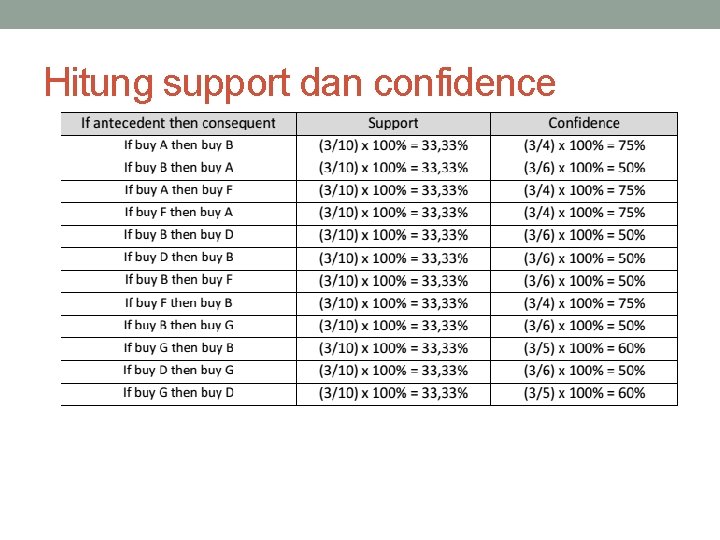 Hitung support dan confidence

| If antecedent then consequent | Support | Confidence |
|---|---|---|
| If buy A then buy B | (3/10) x 100% = 33,33% | (3/4) x 100% = 75% |
| If buy B then buy A | (3/10) x 100% = 33,33% | (3/6) x 100% = 50% |
| If buy A then buy F | (3/10) x 100% = 33,33% | (3/4) x 100% = 75% |
| If buy F then buy A | (3/10) x 100% = 33,33% | (3/4) x 100% = 75% |
| If buy B then buy D | (3/10) x 100% = 33,33% | (3/6) x 100% = 50% |
| If buy D then buy B | (3/10) x 100% = 33,33% | (3/6) x 100% = 50% |
| If buy B then buy F | (3/10) x 100% = 33,33% | (3/6) x 100% = 50% |
| If buy F then buy B | (3/10) x 100% = 33,33% | (3/4) x 100% = 75% |
| If buy B then buy G | (3/10) x 100% = 33,33% | (3/6) x 100% = 50% |
| If buy G then buy B | (3/10) x 100% = 33,33% | (3/5) x 100% = 60% |
| If buy D then buy G | (3/10) x 100% = 33,33% | (3/6) x 100% = 50% |
| If buy G then buy D | (3/10) x 100% = 33,33% | (3/5) x 100% = 60% |